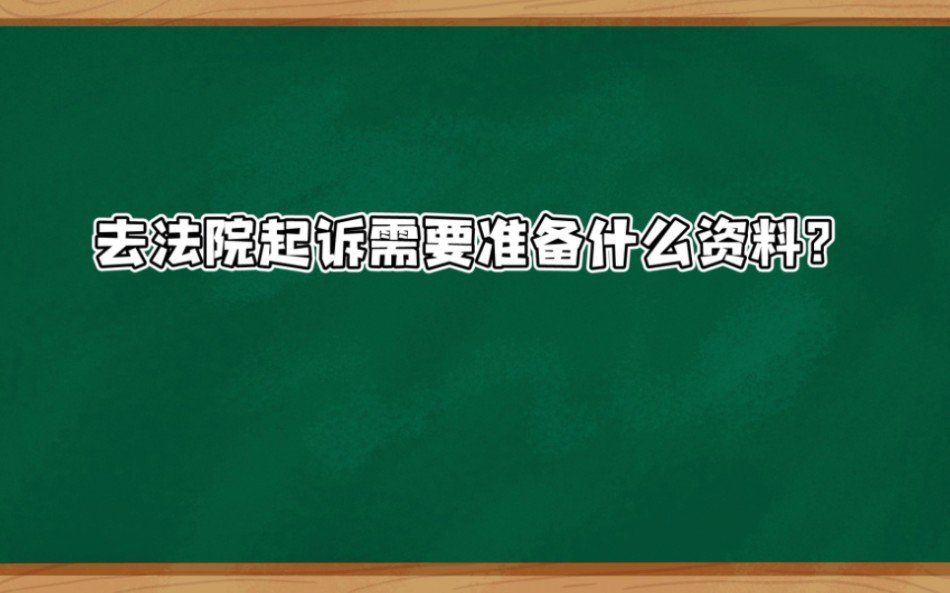 去法院起诉需要准备什么资料？